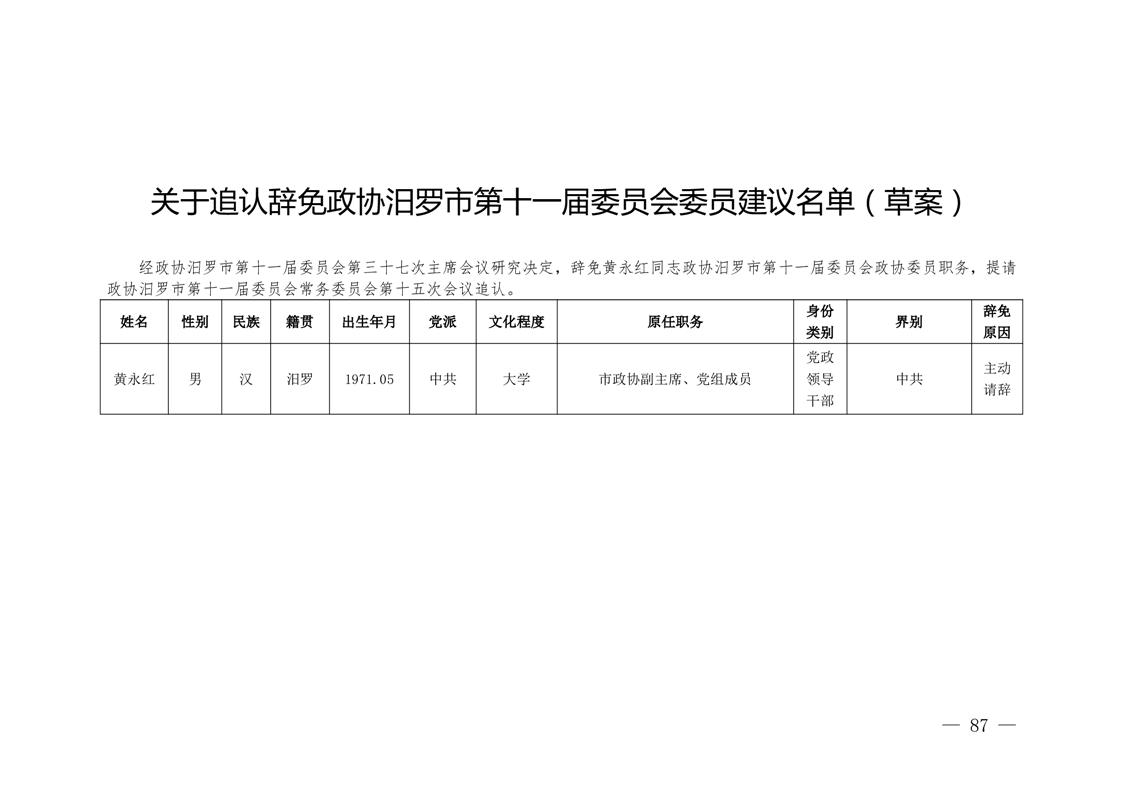 关于追认辞免政协汨罗市第十一届委员会委员建议名单（草案）

经政协汨罗市第十一届委员会第三十七次主席会议研究决定，辞免黄永红同志政协汨罗市第十一届委员会政协委员职务，提请政协汨罗市第十一届委员会常务委员会第十五次会议追认。

| 姓名 | 性别 | 民族 | 籍贯 | 出生年月 | 党派 | 文化程度 | 原任职务 | 身份类别 | 界别 | 辞免原因 |
|---|---|---|---|---|---|---|---|---|---|---|
| 黄永红 | 男 | 汉 | 汨罗 | 1971.05 | 中共 | 大学 | 市政协副主席、党组成员 | 党政领导干部 | 中共 | 主动请辞 |

— 87 —